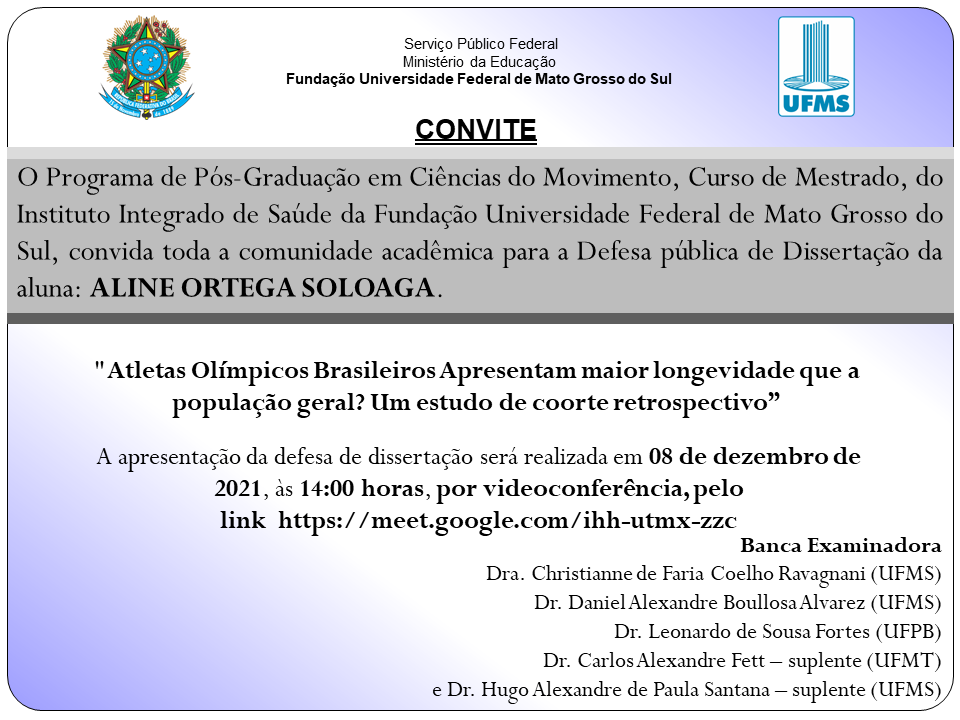 Serviço Público Federal
Ministério da Educação
Fundação Universidade Federal de Mato Grosso do Sul

UFMS

CONVITE

O Programa de Pós-Graduação em Ciências do Movimento, Curso de Mestrado, do Instituto Integrado de Saúde da Fundação Universidade Federal de Mato Grosso do Sul, convida toda a comunidade acadêmica para a Defesa pública de Dissertação da aluna: ALINE ORTEGA SOLOAGA.

"Atletas Olímpicos Brasileiros Apresentam maior longevidade que a população geral? Um estudo de coorte retrospectivo”

A apresentação da defesa de dissertação será realizada em 08 de dezembro de 2021, às 14:00 horas, por videoconferência, pelo link https://meet.google.com/ihh-utmx-zzc

Banca Examinadora
Dra. Christianne de Faria Coelho Ravagnani (UFMS)
Dr. Daniel Alexandre Boullosa Alvarez (UFMS)
Dr. Leonardo de Sousa Fortes (UFPB)
Dr. Carlos Alexandre Fett – suplente (UFMT)
e Dr. Hugo Alexandre de Paula Santana – suplente (UFMS)